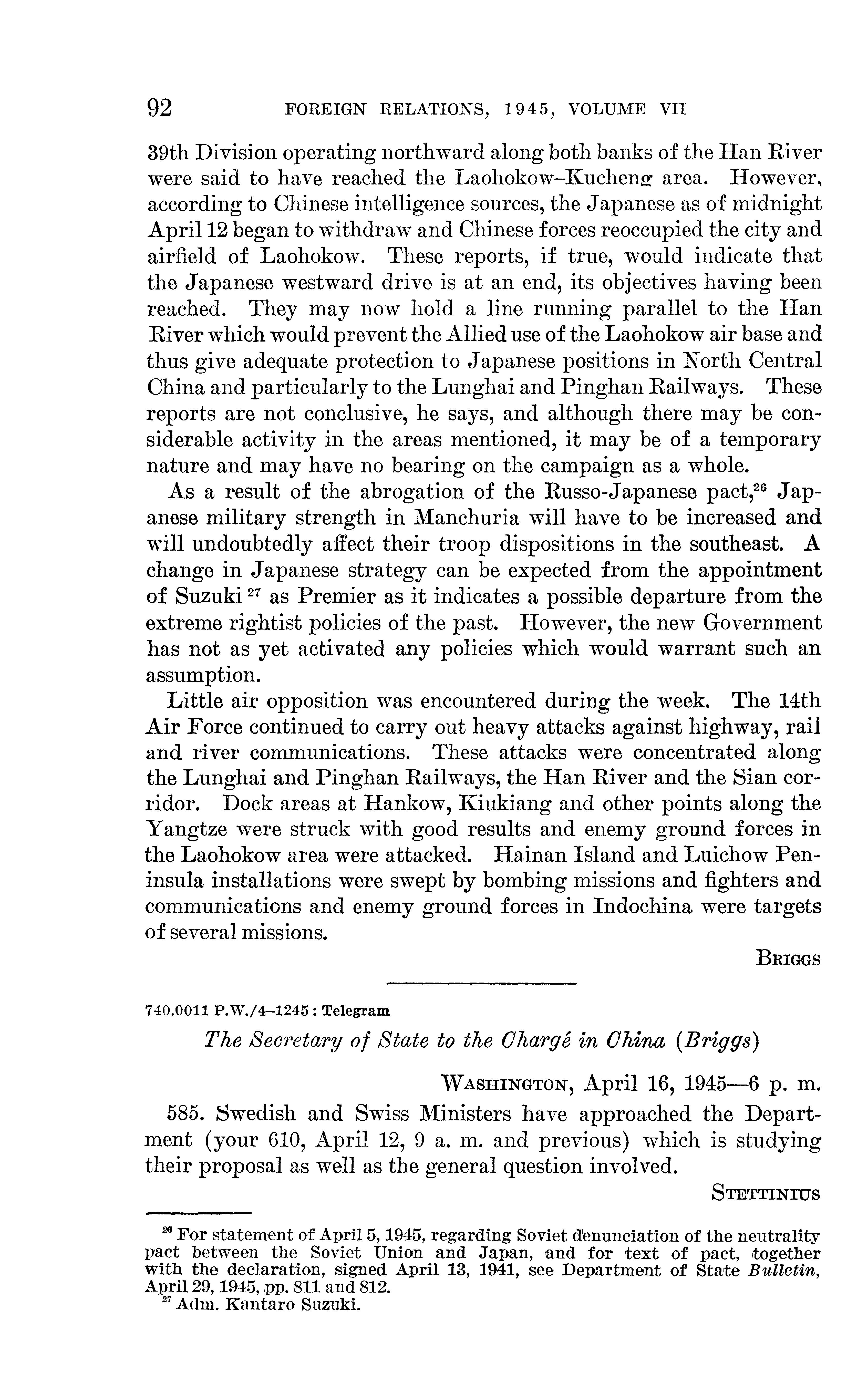 92 FOREIGN RELATIONS, 1945, VOLUME VII

39th Division operating northward along both banks of the Han River were said to have reached the Laohokow–Kucheng area. However, according to Chinese intelligence sources, the Japanese as of midnight April 12 began to withdraw and Chinese forces reoccupied the city and airfield of Laohokow. These reports, if true, would indicate that the Japanese westward drive is at an end, its objectives having been reached. They may now hold a line running parallel to the Han River which would prevent the Allied use of the Laohokow air base and thus give adequate protection to Japanese positions in North Central China and particularly to the Lunghai and Pinghan Railways. These reports are not conclusive, he says, and although there may be considerable activity in the areas mentioned, it may be of a temporary nature and may have no bearing on the campaign as a whole.

As a result of the abrogation of the Russo-Japanese pact,$^{26}$ Japanese military strength in Manchuria will have to be increased and will undoubtedly affect their troop dispositions in the southeast. A change in Japanese strategy can be expected from the appointment of Suzuki $^{27}$ as Premier as it indicates a possible departure from the extreme rightist policies of the past. However, the new Government has not as yet activated any policies which would warrant such an assumption.

Little air opposition was encountered during the week. The 14th Air Force continued to carry out heavy attacks against highway, rail and river communications. These attacks were concentrated along the Lunghai and Pinghan Railways, the Han River and the Sian corridor. Dock areas at Hankow, Kiukiang and other points along the Yangtze were struck with good results and enemy ground forces in the Laohokow area were attacked. Hainan Island and Luichow Peninsula installations were swept by bombing missions and fighters and communications and enemy ground forces in Indochina were targets of several missions.

BRIGGS

740.0011 P.W./4–1245 : Telegram

The Secretary of State to the Chargé in China (Briggs)

WASHINGTON, April 16, 1945—6 p. m.

585. Swedish and Swiss Ministers have approached the Department (your 610, April 12, 9 a. m. and previous) which is studying their proposal as well as the general question involved.

STETTINIUS

$^{26}$ For statement of April 5, 1945, regarding Soviet denunciation of the neutrality pact between the Soviet Union and Japan, and for text of pact, together with the declaration, signed April 13, 1941, see Department of State Bulletin, April 29, 1945, pp. 811 and 812.
$^{27}$ Adm. Kantaro Suzuki.